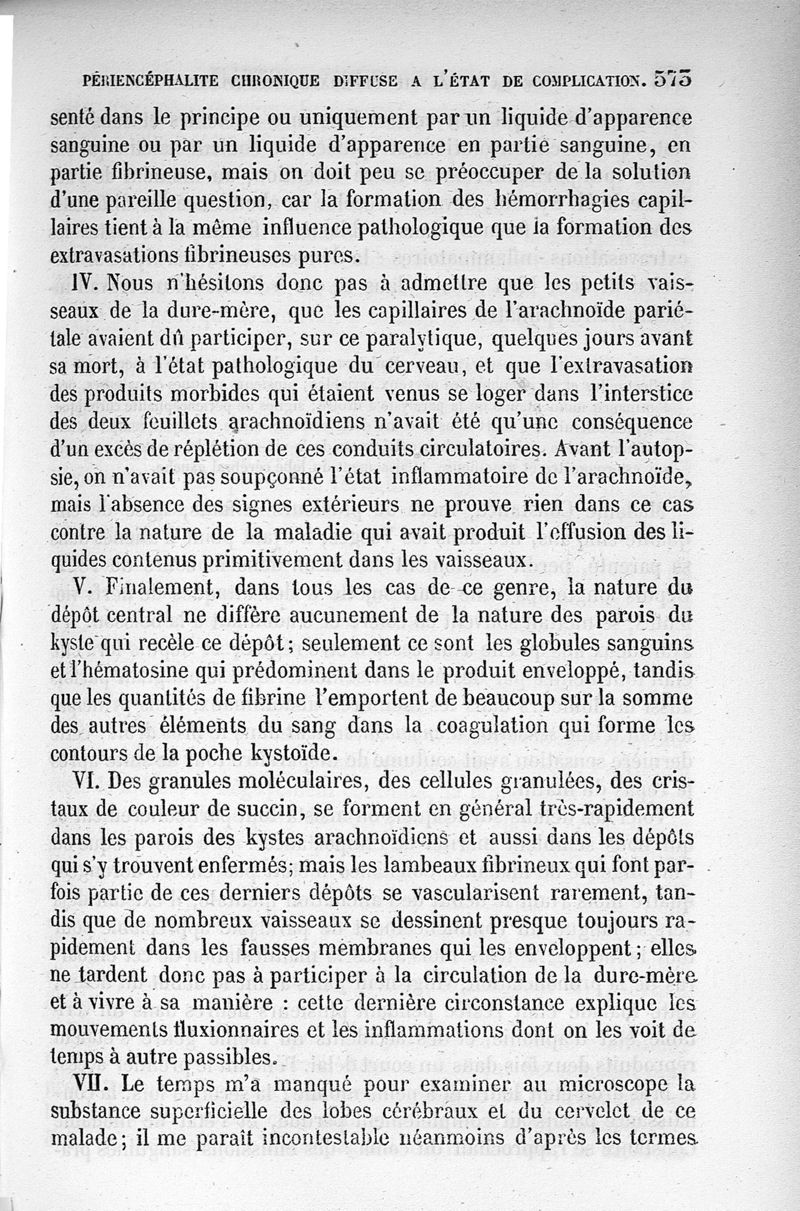 PÉRIENCÉPHALITE CHRONIQUE DIFFUSE A L'ÉTAT DE COMPLICATION. 573

senté dans le principe ou uniquement par un liquide d'apparence sanguine ou par un liquide d'apparence en partie sanguine, en partie fibrineuse, mais on doit peu se préoccuper de la solution d'une pareille question, car la formation des hémorrhagies capillaires tient à la même influence pathologique que la formation des extravasations fibrineuses pures.

IV. Nous n'hésitons donc pas à admettre que les petits vaisseaux de la dure-mère, que les capillaires de l'arachnoïde pariétale avaient dû participer, sur ce paralytique, quelques jours avant sa mort, à l'état pathologique du cerveau, et que l'extravasation des produits morbides qui étaient venus se loger dans l'interstice des deux feuillets arachnoïdiens n'avait été qu'une conséquence d'un excès de réplétion de ces conduits circulatoires. Avant l'autopsie, on n'avait pas soupçonné l'état inflammatoire de l'arachnoïde, mais l'absence des signes extérieurs ne prouve rien dans ce cas contre la nature de la maladie qui avait produit l'effusion des liquides contenus primitivement dans les vaisseaux.

V. Finalement, dans tous les cas de ce genre, la nature du dépôt central ne diffère aucunement de la nature des parois du kyste qui recèle ce dépôt; seulement ce sont les globules sanguins et l'hématosine qui prédominent dans le produit enveloppé, tandis que les quantités de fibrine l'emportent de beaucoup sur la somme des autres éléments du sang dans la coagulation qui forme les contours de la poche kystoïde.

VI. Des granules moléculaires, des cellules granulées, des cristaux de couleur de succin, se forment en général très-rapidement dans les parois des kystes arachnoïdiens et aussi dans les dépôts qui s'y trouvent enfermés; mais les lambeaux fibrineux qui font parfois partie de ces derniers dépôts se vascularisent rarement, tandis que de nombreux vaisseaux se dessinent presque toujours rapidement dans les fausses membranes qui les enveloppent; elles ne tardent donc pas à participer à la circulation de la dure-mère et à vivre à sa manière : cette dernière circonstance explique les mouvements fluxionnaires et les inflammations dont on les voit de temps à autre passibles.

VII. Le temps m'a manqué pour examiner au microscope la substance superficielle des lobes cérébraux et du cervelet de ce malade; il me paraît incontestable néanmoins d'après les termes